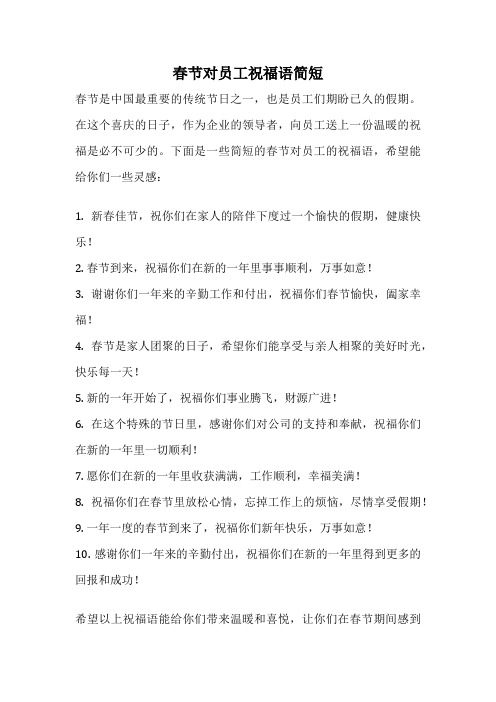 春节对员工祝福语简短

春节是中国最重要的传统节日之一，也是员工们期盼已久的假期。在这个喜庆的日子，作为企业的领导者，向员工送上一份温暖的祝福是必不可少的。下面是一些简短的春节对员工的祝福语，希望能给你们一些灵感：

1. 新春佳节，祝你们在家人的陪伴下度过一个愉快的假期，健康快乐！

2. 春节到来，祝福你们在新的一年里事事顺利，万事如意！

3. 谢谢你们一年来的辛勤工作和付出，祝福你们春节愉快，阖家幸福！

4. 春节是家人团聚的日子，希望你们能享受与亲人相聚的美好时光，快乐每一天！

5. 新的一年开始了，祝福你们事业腾飞，财源广进！

6. 在这个特殊的节日里，感谢你们对公司的支持和奉献，祝福你们在新的一年里一切顺利！

7. 愿你们在新的一年里收获满满，工作顺利，幸福美满！

8. 祝福你们在春节里放松心情，忘掉工作上的烦恼，尽情享受假期！

9. 一年一度的春节到来了，祝福你们新年快乐，万事如意！

10. 感谢你们一年来的辛勤付出，祝福你们在新的一年里得到更多的回报和成功！

希望以上祝福语能给你们带来温暖和喜悦，让你们在春节期间感到